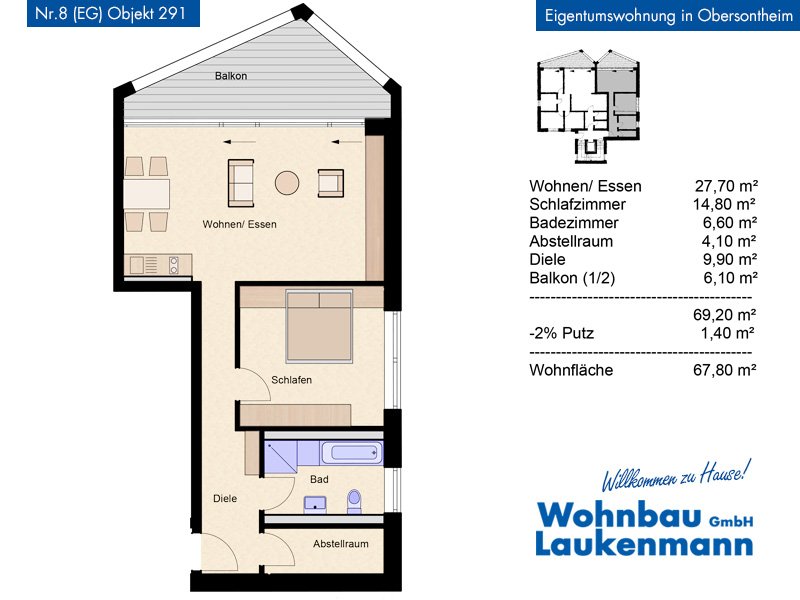 Nr.8 (EG) Objekt 291

Eigentumswohnung in Obersontheim

Balkon

Wohnen/ Essen

Schlafen

Bad

Diele

Abstellraum

| Wohnen/ Essen | 27,70 m² |
|---|---|
| Schlafzimmer | 14,80 m² |
| Badezimmer | 6,60 m² |
| Abstellraum | 4,10 m² |
| Diele | 9,90 m² |
| Balkon (1/2) | 6,10 m² |
| | 69,20 m² |
| -2% Putz | 1,40 m² |
| Wohnfläche | 67,80 m² |

Willkommen zu Hause!

Wohnbau GmbH
Laukenmann